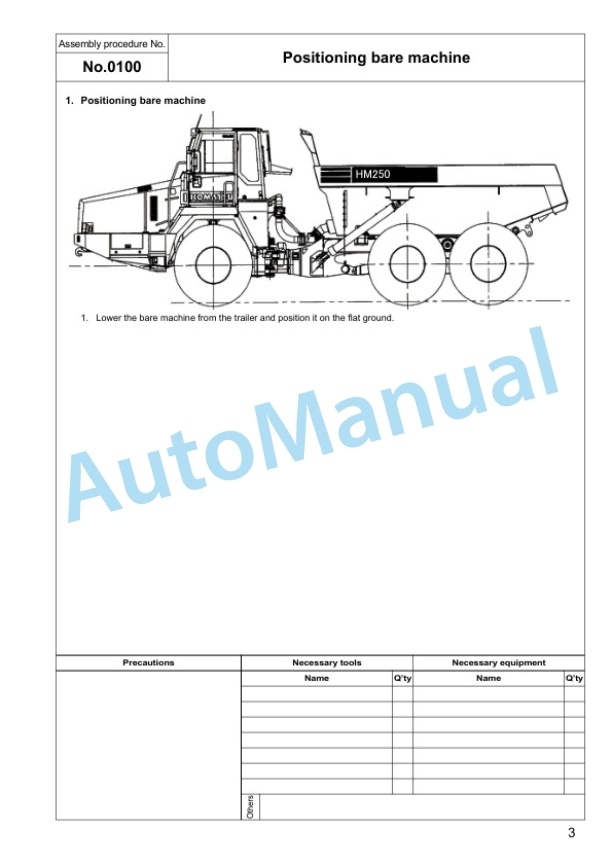 Assembly procedure No.
No.0100

Positioning bare machine

1. Positioning bare machine

KOMATSU

HM250

1. Lower the bare machine from the trailer and position it on the flat ground.

AutoManual

| Precautions | Necessary tools | | Necessary equipment | |
|---|---|---|---|---|
| | Name | Q'ty | Name | Q'ty |
| | | | | |
| | | | | |
| | | | | |
| | | | | |
| | | | | |
| | | | | |
| | | | | |

Others

3